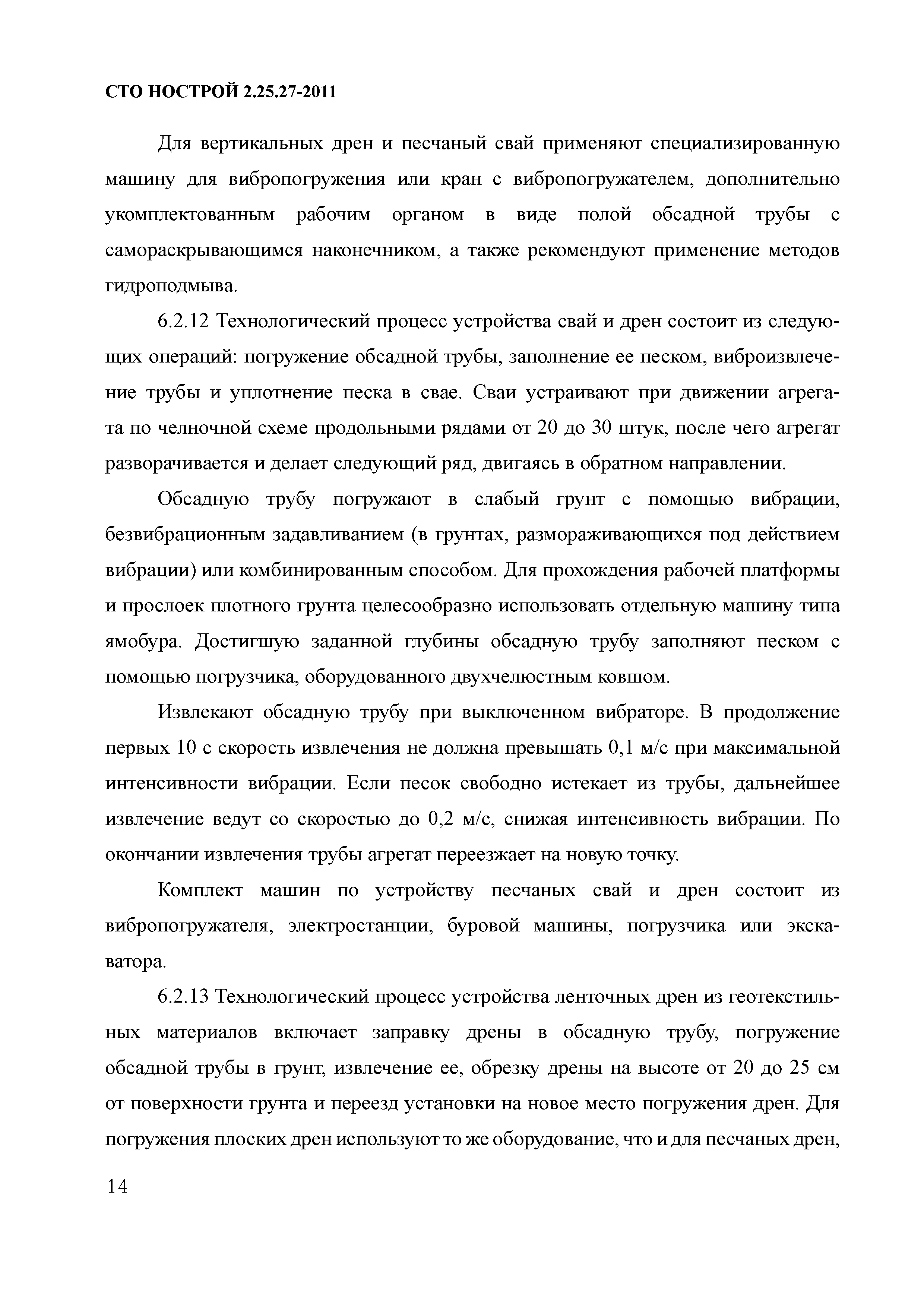 СТО НОСТРОЙ 2.25.27-2011

Для вертикальных дрен и песчаный свай применяют специализированную машину для вибропогружения или кран с вибропогружателем, дополнительно укомплектованным рабочим органом в виде полой обсадной трубы с самораскрывающимся наконечником, а также рекомендуют применение методов гидроподмыва.

6.2.12 Технологический процесс устройства свай и дрен состоит из следующих операций: погружение обсадной трубы, заполнение ее песком, виброизвлечение трубы и уплотнение песка в свае. Сваи устраивают при движении агрегата по челночной схеме продольными рядами от 20 до 30 штук, после чего агрегат разворачивается и делает следующий ряд, двигаясь в обратном направлении.

Обсадную трубу погружают в слабый грунт с помощью вибрации, безвибрационным задавливанием (в грунтах, размораживающихся под действием вибрации) или комбинированным способом. Для прохождения рабочей платформы и прослоек плотного грунта целесообразно использовать отдельную машину типа ямобура. Достигшую заданной глубины обсадную трубу заполняют песком с помощью погрузчика, оборудованного двухчелюстным ковшом.

Извлекают обсадную трубу при выключенном вибраторе. В продолжение первых 10 с скорость извлечения не должна превышать 0,1 м/с при максимальной интенсивности вибрации. Если песок свободно истекает из трубы, дальнейшее извлечение ведут со скоростью до 0,2 м/с, снижая интенсивность вибрации. По окончании извлечения трубы агрегат переезжает на новую точку.

Комплект машин по устройству песчаных свай и дрен состоит из вибропогружателя, электростанции, буровой машины, погрузчика или экскаватора.

6.2.13 Технологический процесс устройства ленточных дрен из геотекстильных материалов включает заправку дрены в обсадную трубу, погружение обсадной трубы в грунт, извлечение ее, обрезку дрены на высоте от 20 до 25 см от поверхности грунта и переезд установки на новое место погружения дрен. Для погружения плоских дрен используют то же оборудование, что и для песчаных дрен,

14